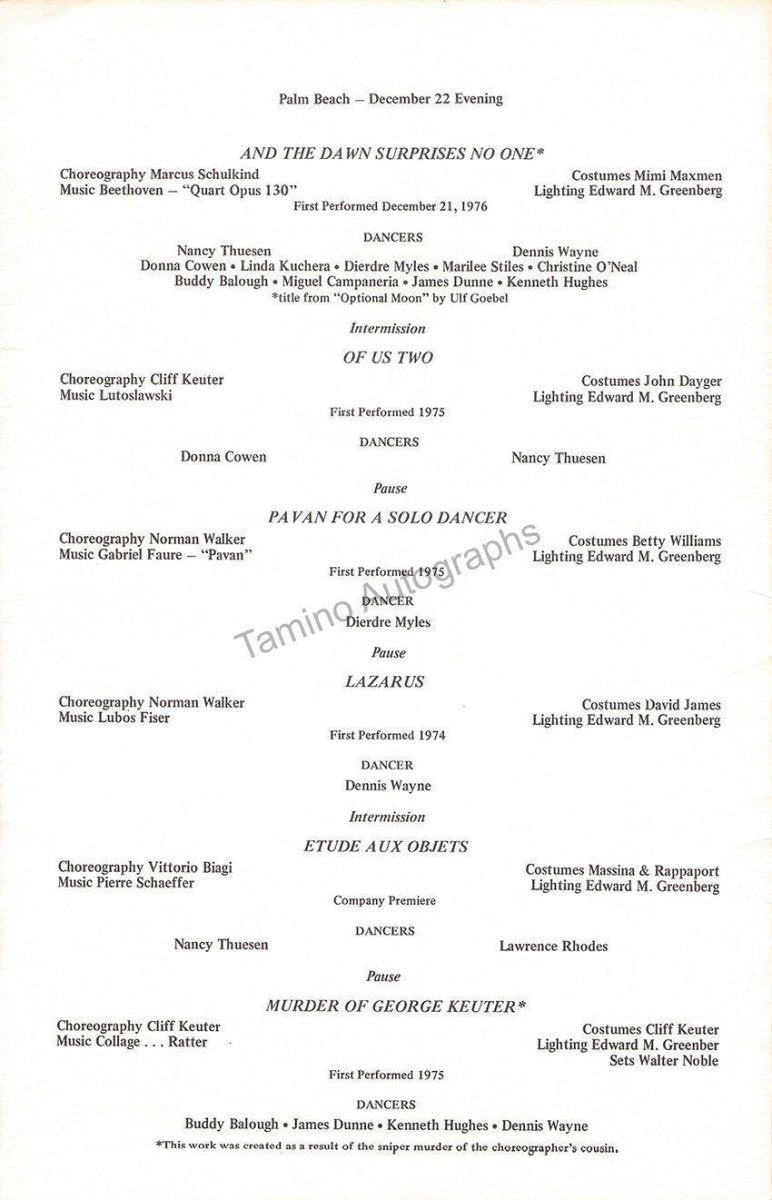 Palm Beach – December 22 Evening

AND THE DAWN SURPRISES NO ONE*

Choreography Marcus Schulkind
Music Beethoven – "Quart Opus 130"

Costumes Mimi Maxmen
Lighting Edward M. Greenberg

First Performed December 21, 1976

DANCERS

Nancy Thuesen
Dennis Wayne
Donna Cowen • Linda Kuchera • Dierdre Myles • Marilee Stiles • Christine O'Neal
Buddy Balough • Miguel Campaneria • James Dunne • Kenneth Hughes
*title from "Optional Moon" by Ulf Goebel

Intermission

OF US TWO

Choreography Cliff Keuter
Music Lutoslawski

Costumes John Dayger
Lighting Edward M. Greenberg

First Performed 1975

DANCERS

Donna Cowen
Nancy Thuesen

Pause

PAVAN FOR A SOLO DANCER

Choreography Norman Walker
Music Gabriel Faure – "Pavan"

Costumes Betty Williams
Lighting Edward M. Greenberg

First Performed 1975

DANCER

Dierdre Myles

Tamino Autographs

Pause

LAZARUS

Choreography Norman Walker
Music Lubos Fiser

Costumes David James
Lighting Edward M. Greenberg

First Performed 1974

DANCER

Dennis Wayne

Intermission

ETUDE AUX OBJETS

Choreography Vittorio Biagi
Music Pierre Schaeffer

Costumes Massina & Rappaport
Lighting Edward M. Greenberg

Company Premiere

DANCERS

Nancy Thuesen
Lawrence Rhodes

Pause

MURDER OF GEORGE KEUTER*

Choreography Cliff Keuter
Music Collage . . . Ratter

Costumes Cliff Keuter
Lighting Edward M. Greenber
Sets Walter Noble

First Performed 1975

DANCERS

Buddy Balough • James Dunne • Kenneth Hughes • Dennis Wayne

*This work was created as a result of the sniper murder of the choreographer's cousin.